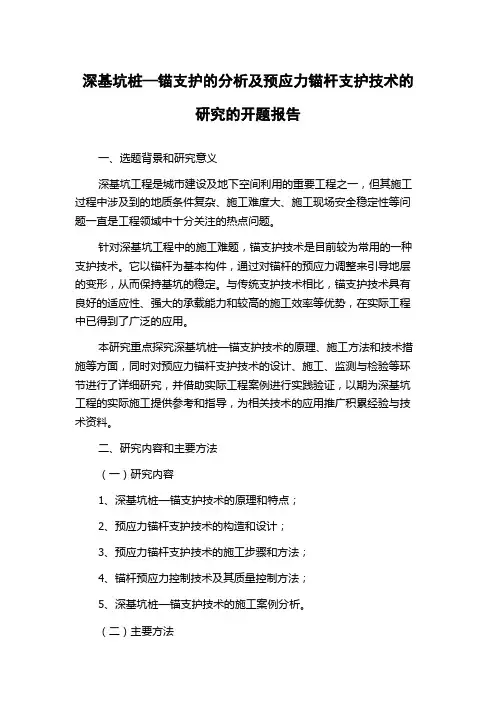 深基坑桩—锚支护的分析及预应力锚杆支护技术的研究的开题报告

一、选题背景和研究意义

深基坑工程是城市建设及地下空间利用的重要工程之一，但其施工过程中涉及到的地质条件复杂、施工难度大、施工现场安全稳定性等问题一直是工程领域中十分关注的热点问题。

针对深基坑工程中的施工难题，锚支护技术是目前较为常用的一种支护技术。它以锚杆为基本构件，通过对锚杆的预应力调整来引导地层的变形，从而保持基坑的稳定。与传统支护技术相比，锚支护技术具有良好的适应性、强大的承载能力和较高的施工效率等优势，在实际工程中已得到了广泛的应用。

本研究重点探究深基坑桩—锚支护技术的原理、施工方法和技术措施等方面，同时对预应力锚杆支护技术的设计、施工、监测与检验等环节进行了详细研究，并借助实际工程案例进行实践验证，以期为深基坑工程的实际施工提供参考和指导，为相关技术的应用推广积累经验与技术资料。

二、研究内容和主要方法

（一）研究内容

1、深基坑桩—锚支护技术的原理和特点；

2、预应力锚杆支护技术的构造和设计；

3、预应力锚杆支护技术的施工步骤和方法；

4、锚杆预应力控制技术及其质量控制方法；

5、深基坑桩—锚支护技术的施工案例分析。

（二）主要方法